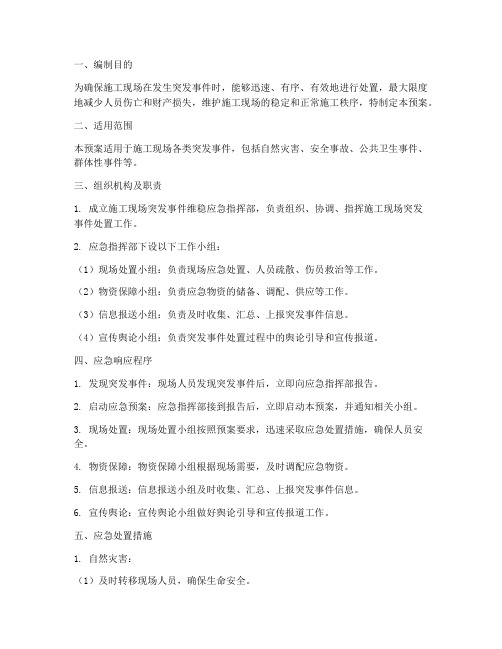 一、编制目的

为确保施工现场在发生突发事件时，能够迅速、有序、有效地进行处置，最大限度地减少人员伤亡和财产损失，维护施工现场的稳定和正常施工秩序，特制定本预案。

二、适用范围

本预案适用于施工现场各类突发事件，包括自然灾害、安全事故、公共卫生事件、群体性事件等。

三、组织机构及职责

1. 成立施工现场突发事件维稳应急指挥部，负责组织、协调、指挥施工现场突发事件处置工作。

2. 应急指挥部下设以下工作小组：

（1）现场处置小组：负责现场应急处置、人员疏散、伤员救治等工作。

（2）物资保障小组：负责应急物资的储备、调配、供应等工作。

（3）信息报送小组：负责及时收集、汇总、上报突发事件信息。

（4）宣传舆论小组：负责突发事件处置过程中的舆论引导和宣传报道。

四、应急响应程序

1. 发现突发事件：现场人员发现突发事件后，立即向应急指挥部报告。

2. 启动应急预案：应急指挥部接到报告后，立即启动本预案，并通知相关小组。

3. 现场处置：现场处置小组按照预案要求，迅速采取应急处置措施，确保人员安全。

4. 物资保障：物资保障小组根据现场需要，及时调配应急物资。

5. 信息报送：信息报送小组及时收集、汇总、上报突发事件信息。

6. 宣传舆论：宣传舆论小组做好舆论引导和宣传报道工作。

五、应急处置措施

1. 自然灾害：

（1）及时转移现场人员，确保生命安全。